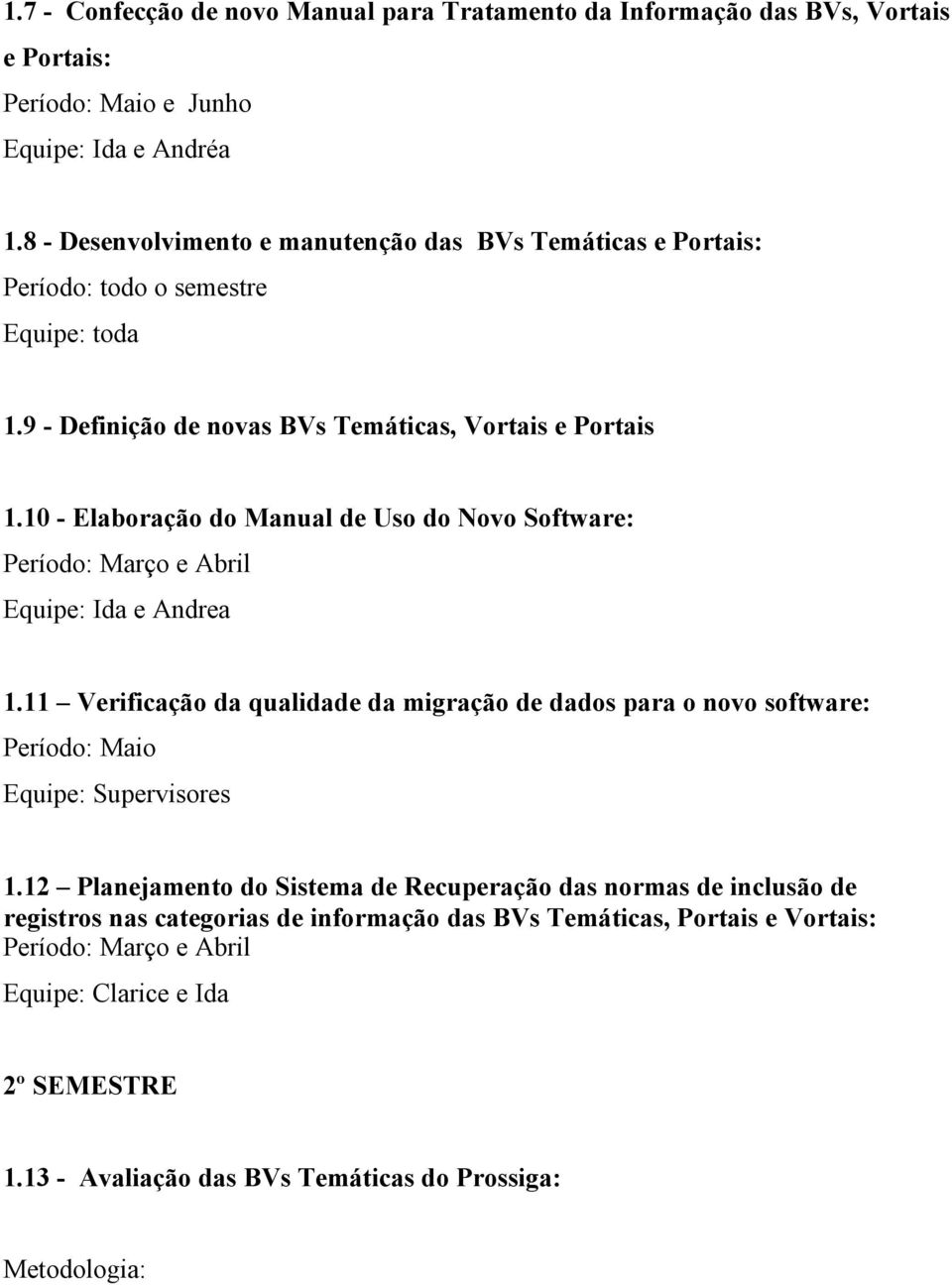 1.7 - Confecção de novo Manual para Tratamento da Informação das BVs, Vortais e Portais:

Período: Maio e Junho

Equipe: Ida e Andréa

1.8 - Desenvolvimento e manutenção das BVs Temáticas e Portais:

Período: todo o semestre

Equipe: toda

1.9 - Definição de novas BVs Temáticas, Vortais e Portais

1.10 - Elaboração do Manual de Uso do Novo Software:

Período: Março e Abril

Equipe: Ida e Andrea

1.11 – Verificação da qualidade da migração de dados para o novo software:

Período: Maio

Equipe: Supervisores

1.12 – Planejamento do Sistema de Recuperação das normas de inclusão de registros nas categorias de informação das BVs Temáticas, Portais e Vortais:

Período: Março e Abril

Equipe: Clarice e Ida

2º SEMESTRE

1.13 - Avaliação das BVs Temáticas do Prossiga:

Metodologia: